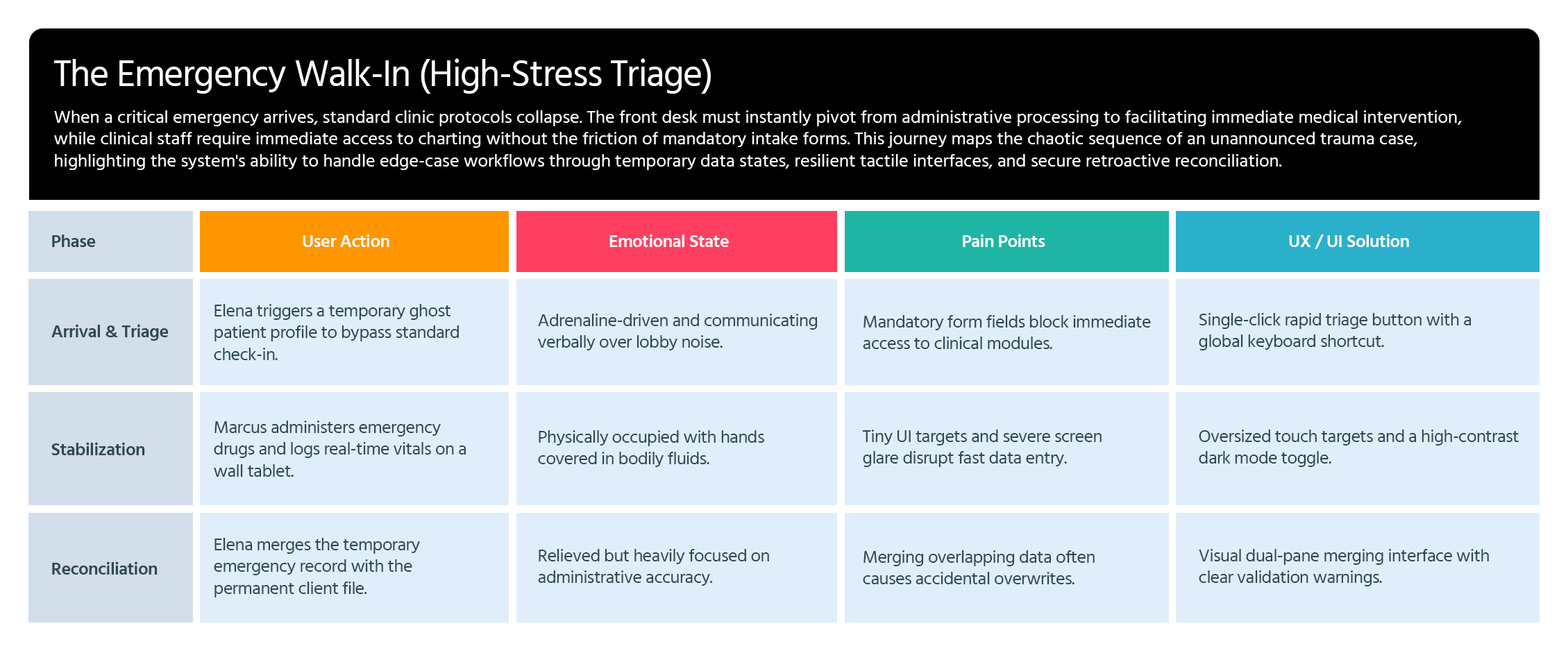 The Emergency Walk-In (High-Stress Triage)

When a critical emergency arrives, standard clinic protocols collapse. The front desk must instantly pivot from administrative processing to facilitating immediate medical intervention, while clinical staff require immediate access to charting without the friction of mandatory intake forms. This journey maps the chaotic sequence of an unannounced trauma case, highlighting the system's ability to handle edge-case workflows through temporary data states, resilient tactile interfaces, and secure retroactive reconciliation.

| Phase | User Action | Emotional State | Pain Points | UX / UI Solution |
|---|---|---|---|---|
| Arrival & Triage | Elena triggers a temporary ghost patient profile to bypass standard check-in. | Adrenaline-driven and communicating verbally over lobby noise. | Mandatory form fields block immediate access to clinical modules. | Single-click rapid triage button with a global keyboard shortcut. |
| Stabilization | Marcus administers emergency drugs and logs real-time vitals on a wall tablet. | Physically occupied with hands covered in bodily fluids. | Tiny UI targets and severe screen glare disrupt fast data entry. | Oversized touch targets and a high-contrast dark mode toggle. |
| Reconciliation | Elena merges the temporary emergency record with the permanent client file. | Relieved but heavily focused on administrative accuracy. | Merging overlapping data often causes accidental overwrites. | Visual dual-pane merging interface with clear validation warnings. |